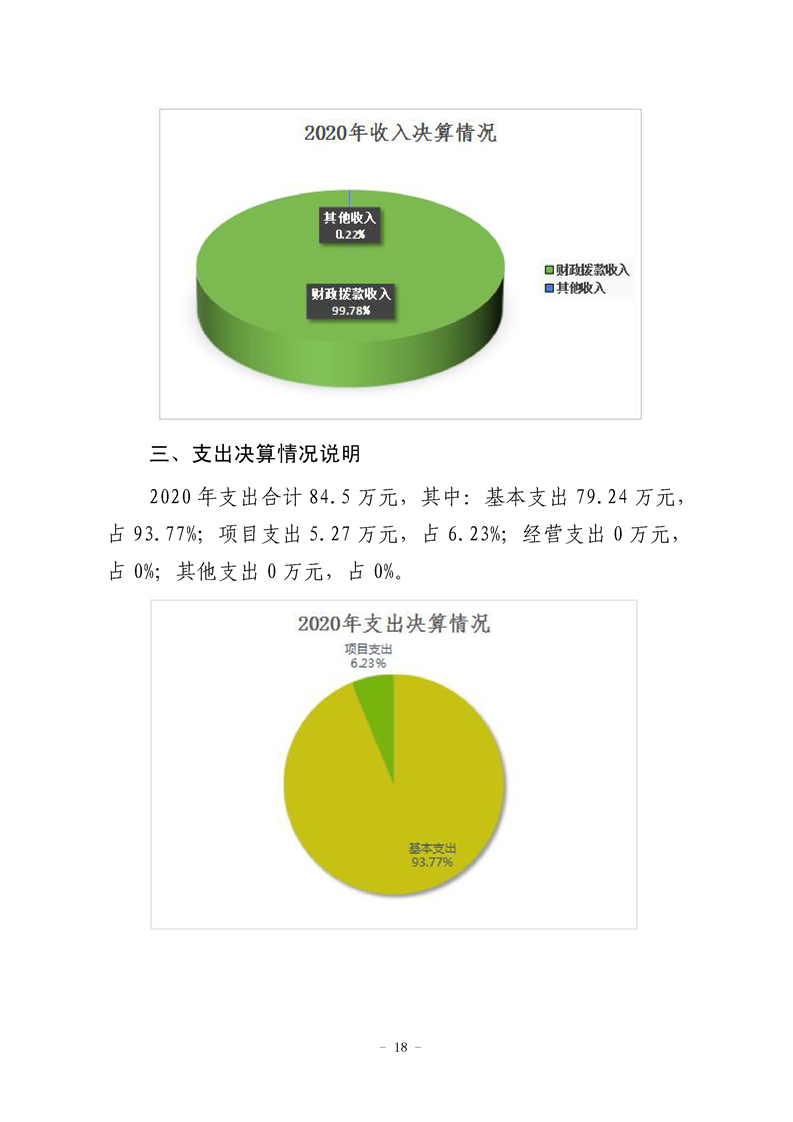 2020年收入决算情况

其他收入
0.22%

财政拨款收入
99.78%

财政拨款收入
其他收入

三、支出决算情况说明

2020年支出合计84.5万元，其中：基本支出79.24万元，占93.77%；项目支出5.27万元，占6.23%；经营支出0万元，占0%；其他支出0万元，占0%。

2020年支出决算情况

项目支出
6.23%

基本支出
93.77%

- 18 -